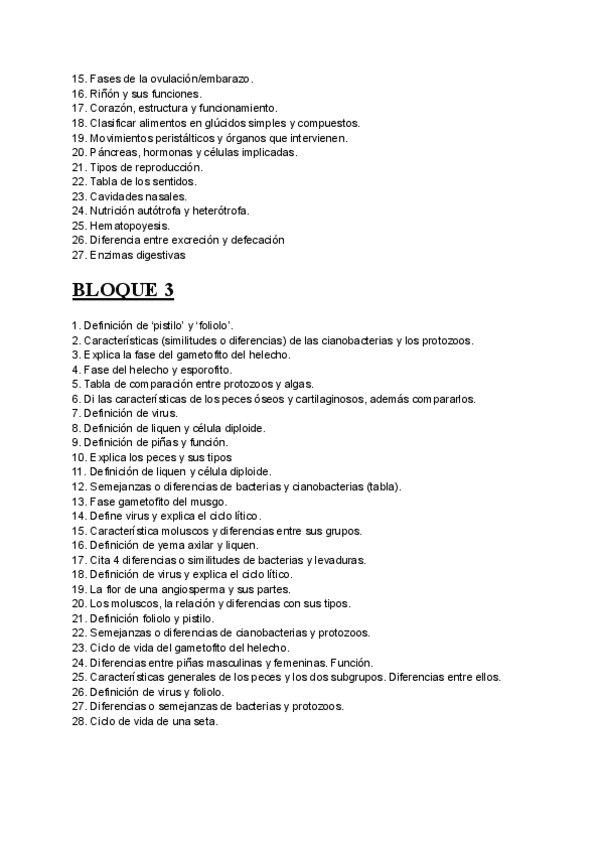 15. Fases de la ovulación/embarazo.
16. Riñón y sus funciones.
17. Corazón, estructura y funcionamiento.
18. Clasificar alimentos en glúcidos simples y compuestos.
19. Movimientos peristálticos y órganos que intervienen.
20. Páncreas, hormonas y células implicadas.
21. Tipos de reproducción.
22. Tabla de los sentidos.
23. Cavidades nasales.
24. Nutrición autótrofa y heterótrofa.
25. Hematopoyesis.
26. Diferencia entre excreción y defecación
27. Enzimas digestivas

BLOQUE 3

1. Definición de 'pistilo' y 'foliolo'.
2. Características (similitudes o diferencias) de las cianobacterias y los protozoos.
3. Explica la fase del gametofito del helecho.
4. Fase del helecho y esporofito.
5. Tabla de comparación entre protozoos y algas.
6. Di las características de los peces óseos y cartilaginosos, además compararlos.
7. Definición de virus.
8. Definición de liquen y célula diploide.
9. Definición de piñas y función.
10. Explica los peces y sus tipos
11. Definición de liquen y célula diploide.
12. Semejanzas o diferencias de bacterias y cianobacterias (tabla).
13. Fase gametofito del musgo.
14. Define virus y explica el ciclo lítico.
15. Característica moluscos y diferencias entre sus grupos.
16. Definición de yema axilar y liquen.
17. Cita 4 diferencias o similitudes de bacterias y levaduras.
18. Definición de virus y explica el ciclo lítico.
19. La flor de una angiosperma y sus partes.
20. Los moluscos, la relación y diferencias con sus tipos.
21. Definición foliolo y pistilo.
22. Semejanzas o diferencias de cianobacterias y protozoos.
23. Ciclo de vida del gametofito del helecho.
24. Diferencias entre piñas masculinas y femeninas. Función.
25. Características generales de los peces y los dos subgrupos. Diferencias entre ellos.
26. Definición de virus y foliolo.
27. Diferencias o semejanzas de bacterias y protozoos.
28. Ciclo de vida de una seta.